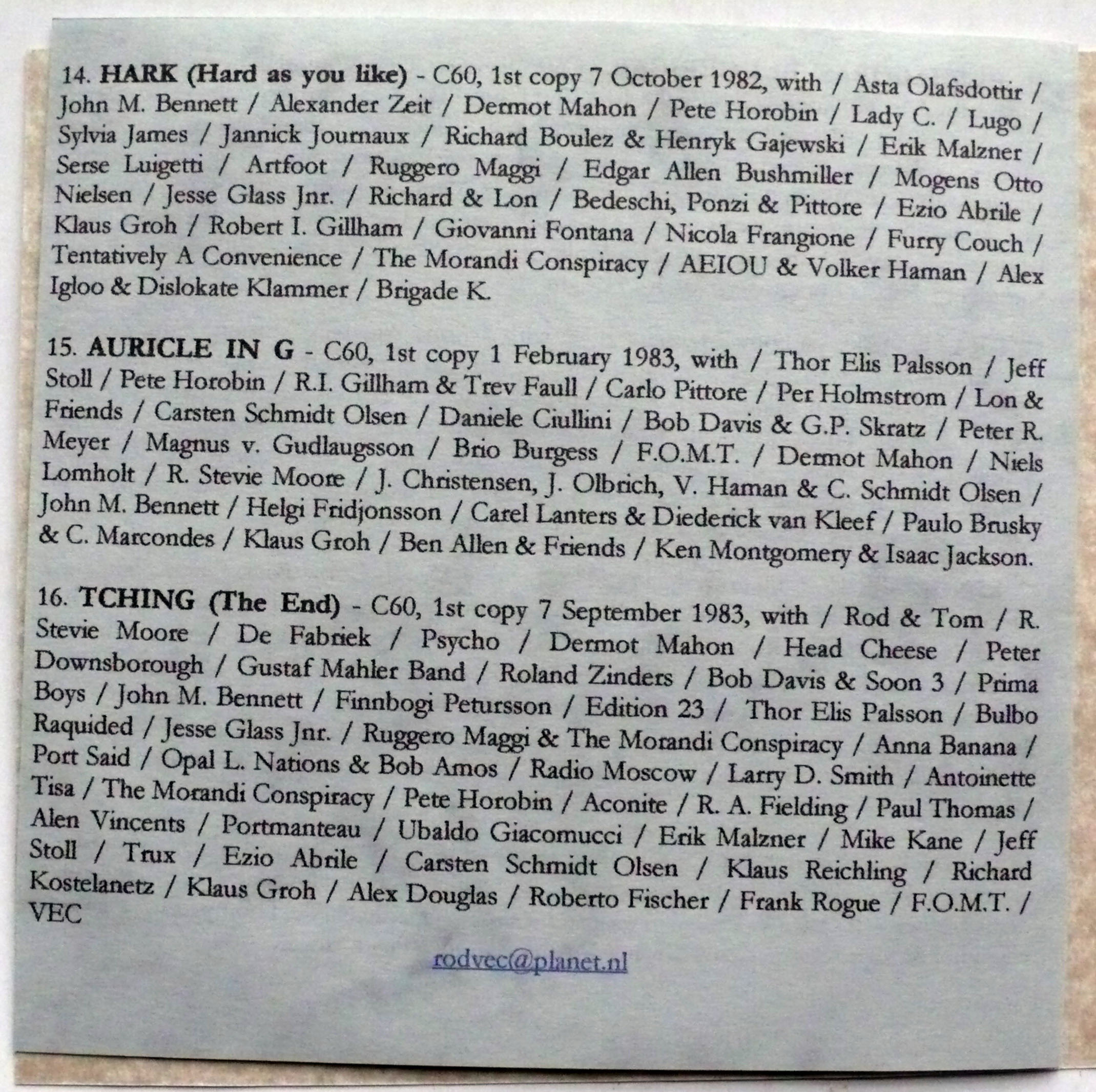 14. HARK (Hard as you like) - C60, 1st copy 7 October 1982, with / Asta Olafsdottir / John M. Bennett / Alexander Zeit / Dermot Mahon / Pete Horobin / Lady C. / Lugo / Sylvia James / Jannick Journaux / Richard Boulez & Henryk Gajewski / Erik Malzner / Serse Luigetti / Artfoot / Ruggero Maggi / Edgar Allen Bushmiller / Mogens Otto Nielsen / Jesse Glass Jnr. / Richard & Lon / Bedeschi, Ponzi & Pittore / Ezio Abrile / Klaus Groh / Robert I. Gillham / Giovanni Fontana / Nicola Frangione / Furry Couch / Tentatively A Convenience / The Morandi Conspiracy / AEIOU & Volker Haman / Alex Igloo & Dislokate Klammer / Brigade K.

15. AURICLE IN G - C60, 1st copy 1 February 1983, with / Thor Elis Palsson / Jeff Stoll / Pete Horobin / R.I. Gillham & Trev Faull / Carlo Pittore / Per Holmstrom / Lon & Friends / Carsten Schmidt Olsen / Daniele Ciullini / Bob Davis & G.P. Skratz / Peter R. Meyer / Magnus v. Gudlaugsson / Brio Burgess / F.O.M.T. / Dermot Mahon / Niels Lomholt / R. Stevie Moore / J. Christensen, J. Olbrich, V. Haman & C. Schmidt Olsen / John M. Bennett / Helgi Fridjonsson / Carel Lanters & Diederick van Kleef / Paulo Brusky & C. Marcondes / Klaus Groh / Ben Allen & Friends / Ken Montgomery & Isaac Jackson.

16. TCHING (The End) - C60, 1st copy 7 September 1983, with / Rod & Tom / R. Stevie Moore / De Fabriek / Psycho / Dermot Mahon / Head Cheese / Peter Downsborough / Gustaf Mahler Band / Roland Zinders / Bob Davis & Soon 3 / Prima Boys / John M. Bennett / Finnbogi Petursson / Edition 23 / Thor Elis Palsson / Bulbo Raquided / Jesse Glass Jnr. / Ruggero Maggi & The Morandi Conspiracy / Anna Banana / Port Said / Opal L. Nations & Bob Amos / Radio Moscow / Larry D. Smith / Antoinette Tisa / The Morandi Conspiracy / Pete Horobin / Aconite / R. A. Fielding / Paul Thomas / Alen Vincents / Portmanteau / Ubaldo Giacomucci / Erik Malzner / Mike Kane / Jeff Stoll / Trux / Ezio Abrile / Carsten Schmidt Olsen / Klaus Reichling / Richard Kostelanetz / Klaus Groh / Alex Douglas / Roberto Fischer / Frank Rogue / F.O.M.T. / VEC

rodvec@planet.nl